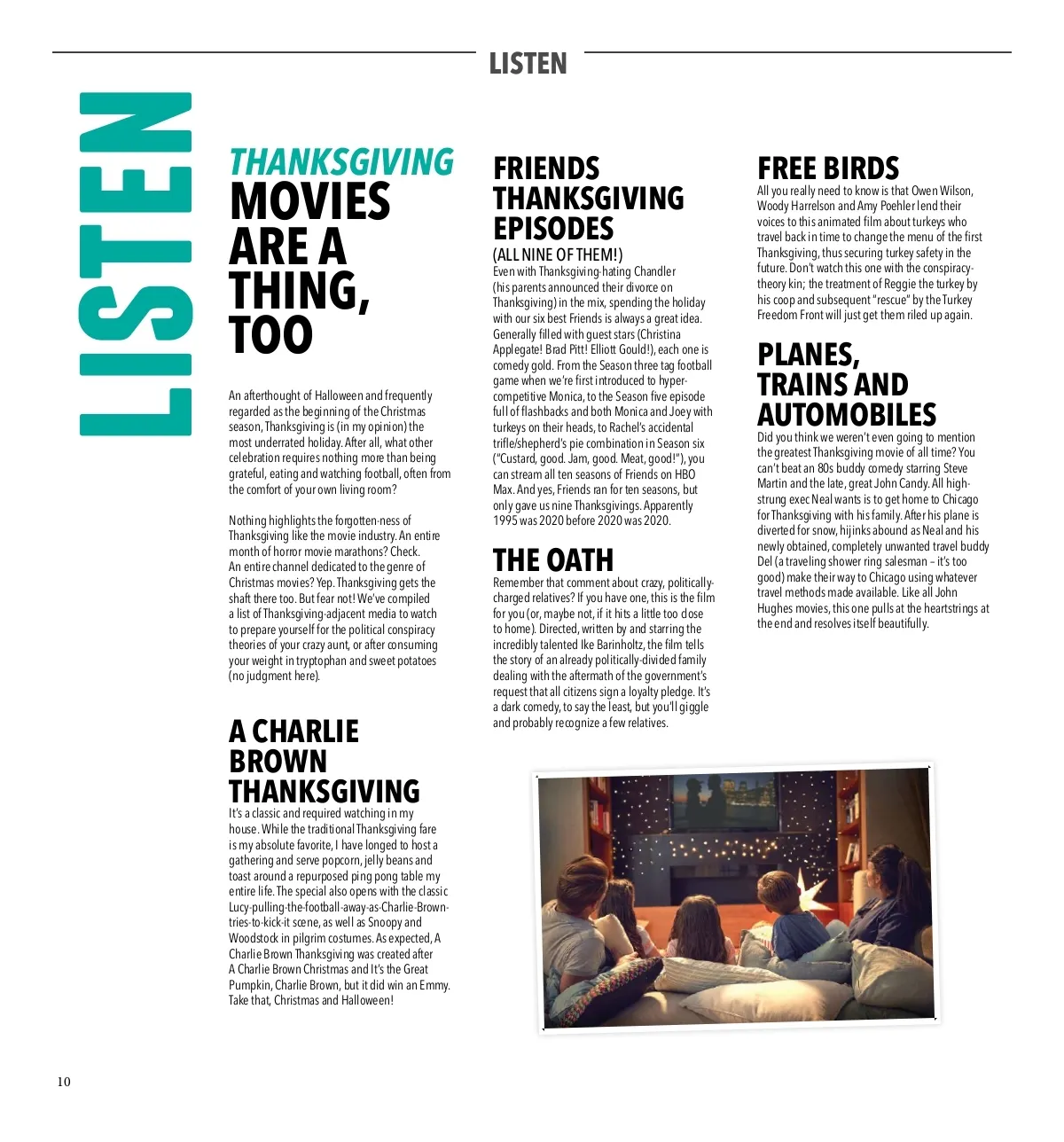 LISTEN

LISTEN

THANKSGIVING MOVIES ARE A THING, TOO

An afterthought of Halloween and frequently regarded as the beginning of the Christmas season, Thanksgiving is (in my opinion) the most underrated holiday. After all, what other celebration requires nothing more than being grateful, eating and watching football, often from the comfort of your own living room?

Nothing highlights the forgotten-ness of Thanksgiving like the movie industry. An entire month of horror movie marathons? Check. An entire channel dedicated to the genre of Christmas movies? Yep. Thanksgiving gets the shaft there too. But fear not! We've compiled a list of Thanksgiving-adjacent media to watch to prepare yourself for the political conspiracy theories of your crazy aunt, or after consuming your weight in tryptophan and sweet potatoes (no judgment here).

A CHARLIE BROWN THANKSGIVING
It's a classic and required watching in my house. While the traditional Thanksgiving fare is my absolute favorite, I have longed to host a gathering and serve popcorn, jelly beans and toast around a repurposed ping pong table my entire life. The special also opens with the classic Lucy-pulling-the-football-away-as-Charlie-Brown-tries-to-kick-it scene, as well as Snoopy and Woodstock in pilgrim costumes. As expected, A Charlie Brown Thanksgiving was created after A Charlie Brown Christmas and It's the Great Pumpkin, Charlie Brown, but it did win an Emmy. Take that, Christmas and Halloween!

FRIENDS THANKSGIVING EPISODES
(ALL NINE OF THEM!)
Even with Thanksgiving-hating Chandler (his parents announced their divorce on Thanksgiving) in the mix, spending the holiday with our six best Friends is always a great idea. Generally filled with guest stars (Christina Applegate! Brad Pitt! Elliott Gould!), each one is comedy gold. From the Season three tag football game when we're first introduced to hyper-competitive Monica, to the Season five episode full of flashbacks and both Monica and Joey with turkeys on their heads, to Rachel's accidental trifle/shepherd's pie combination in Season six ("Custard, good. Jam, good. Meat, good!"), you can stream all ten seasons of Friends on HBO Max. And yes, Friends ran for ten seasons, but only gave us nine Thanksgivings. Apparently 1995 was 2020 before 2020 was 2020.

THE OATH
Remember that comment about crazy, politically-charged relatives? If you have one, this is the film for you (or, maybe not, if it hits a little too close to home). Directed, written by and starring the incredibly talented Ike Barinholtz, the film tells the story of an already politically-divided family dealing with the aftermath of the government's request that all citizens sign a loyalty pledge. It's a dark comedy, to say the least, but you'll giggle and probably recognize a few relatives.

FREE BIRDS
All you really need to know is that Owen Wilson, Woody Harrelson and Amy Poehler lend their voices to this animated film about turkeys who travel back in time to change the menu of the first Thanksgiving, thus securing turkey safety in the future. Don't watch this one with the conspiracy-theory kin; the treatment of Reggie the turkey by his coop and subsequent "rescue" by the Turkey Freedom Front will just get them riled up again.

PLANES, TRAINS AND AUTOMOBILES
Did you think we weren't even going to mention the greatest Thanksgiving movie of all time? You can't beat an 80s buddy comedy starring Steve Martin and the late, great John Candy. All high-strung exec Neal wants is to get home to Chicago for Thanksgiving with his family. After his plane is diverted for snow, hijinks abound as Neal and his newly obtained, completely unwanted travel buddy Del (a traveling shower ring salesman – it's too good) make their way to Chicago using whatever travel methods made available. Like all John Hughes movies, this one pulls at the heartstrings at the end and resolves itself beautifully.

10